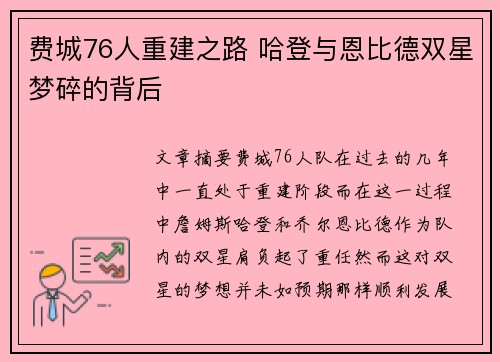 费城76人重建之路 哈登与恩比德双星梦碎的背后

文章摘要费城76人队在过去的几年中一直处于重建阶段而在这一过程中詹姆斯哈登和乔尔恩比德作为队内的双星肩负起了重任然而这对双星的梦想并未如预期那样顺利发展